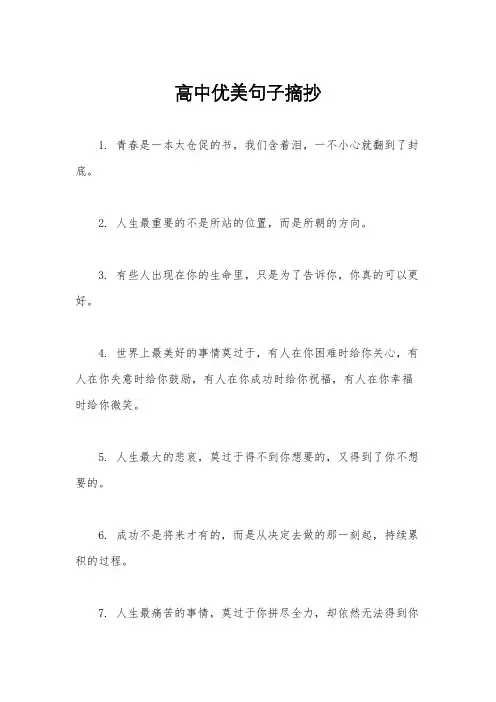 高中优美句子摘抄

1. 青春是一本太仓促的书，我们含着泪，一不小心就翻到了封底。

2. 人生最重要的不是所站的位置，而是所朝的方向。

3. 有些人出现在你的生命里，只是为了告诉你，你真的可以更好。

4. 世界上最美好的事情莫过于，有人在你困难时给你关心，有人在你失意时给你鼓励，有人在你成功时给你祝福，有人在你幸福时给你微笑。

5. 人生最大的悲哀，莫过于得不到你想要的，又得到了你不想要的。

6. 成功不是将来才有的，而是从决定去做的那一刻起，持续累积的过程。

7. 人生最痛苦的事情，莫过于你拼尽全力，却依然无法得到你